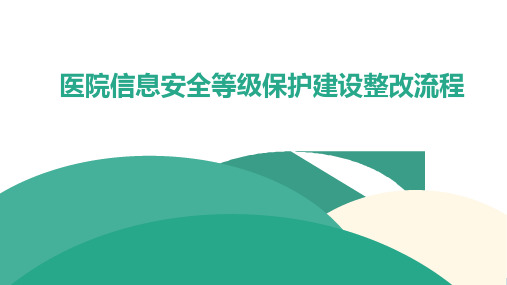 医院信息安全等级保护建设整改流程